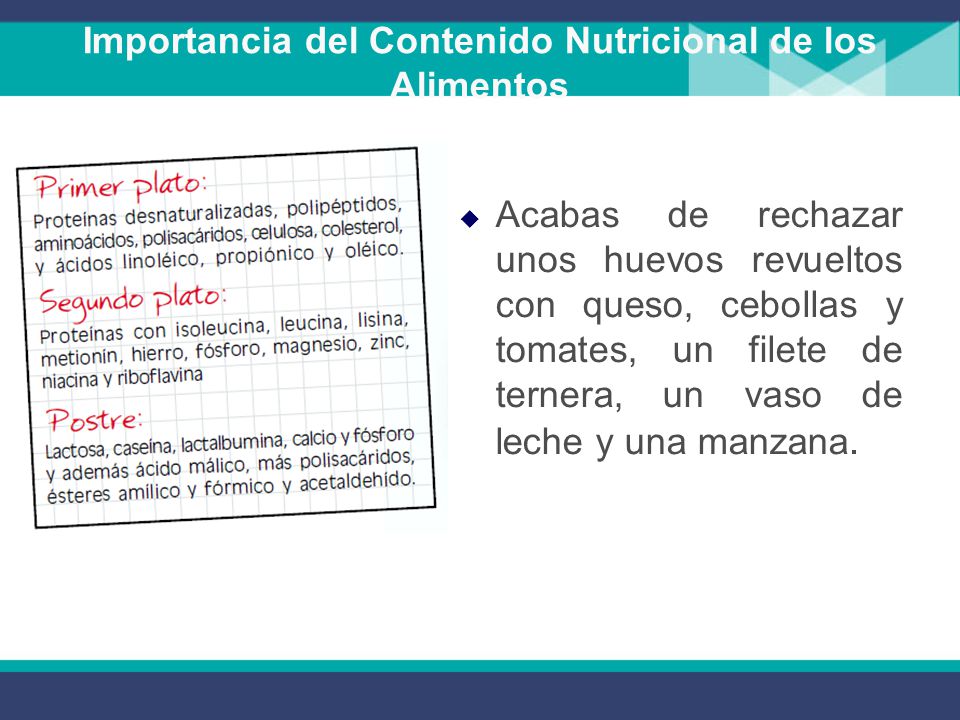 Importancia del Contenido Nutricional de los Alimentos

Primer plato:
Proteínas desnaturalizadas, polipéptidos, aminoácidos, polisacáridos, celulosa, colesterol, y ácidos linoléico, propiónico y oléico.

Segundo plato:
Proteínas con isoleucina, leucina, lisina, metionin, hierro, fósforo, magnesio, zinc, niacina y riboflavina

Postre:
Lactosa, caseína, lactalbumina, calcio y fósforo y además ácido málico, más polisacáridos, ésteres amílico y fórmico y acetaldehído.

Acabas de rechazar unos huevos revueltos con queso, cebollas y tomates, un filete de ternera, un vaso de leche y una manzana.